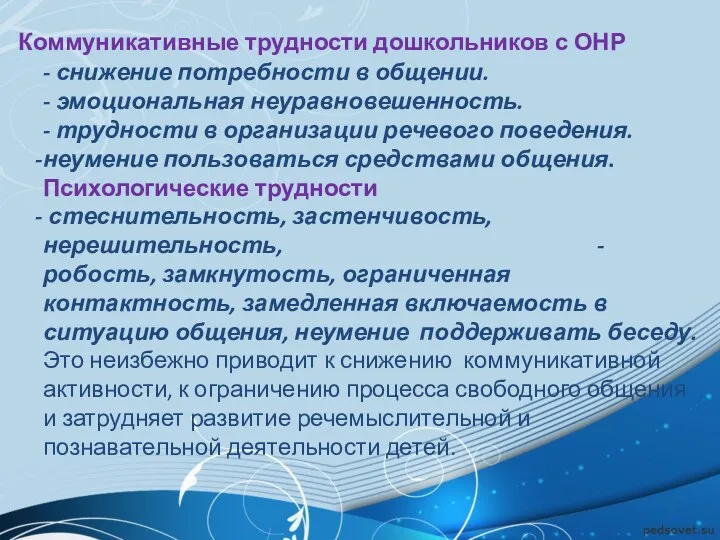 Коммуникативные трудности дошкольников с ОНР

- снижение потребности в общении.
- эмоциональная неуравновешенность.
- трудности в организации речевого поведения.
-неумение пользоваться средствами общения.

Психологические трудности

- стеснительность, застенчивость, нерешительность, - робость, замкнутость, ограниченная контактность, замедленная включаемость в ситуацию общения, неумение поддерживать беседу. Это неизбежно приводит к снижению коммуникативной активности, к ограничению процесса свободного общения и затрудняет развитие речемыслительной и познавательной деятельности детей.

pedsovet.su